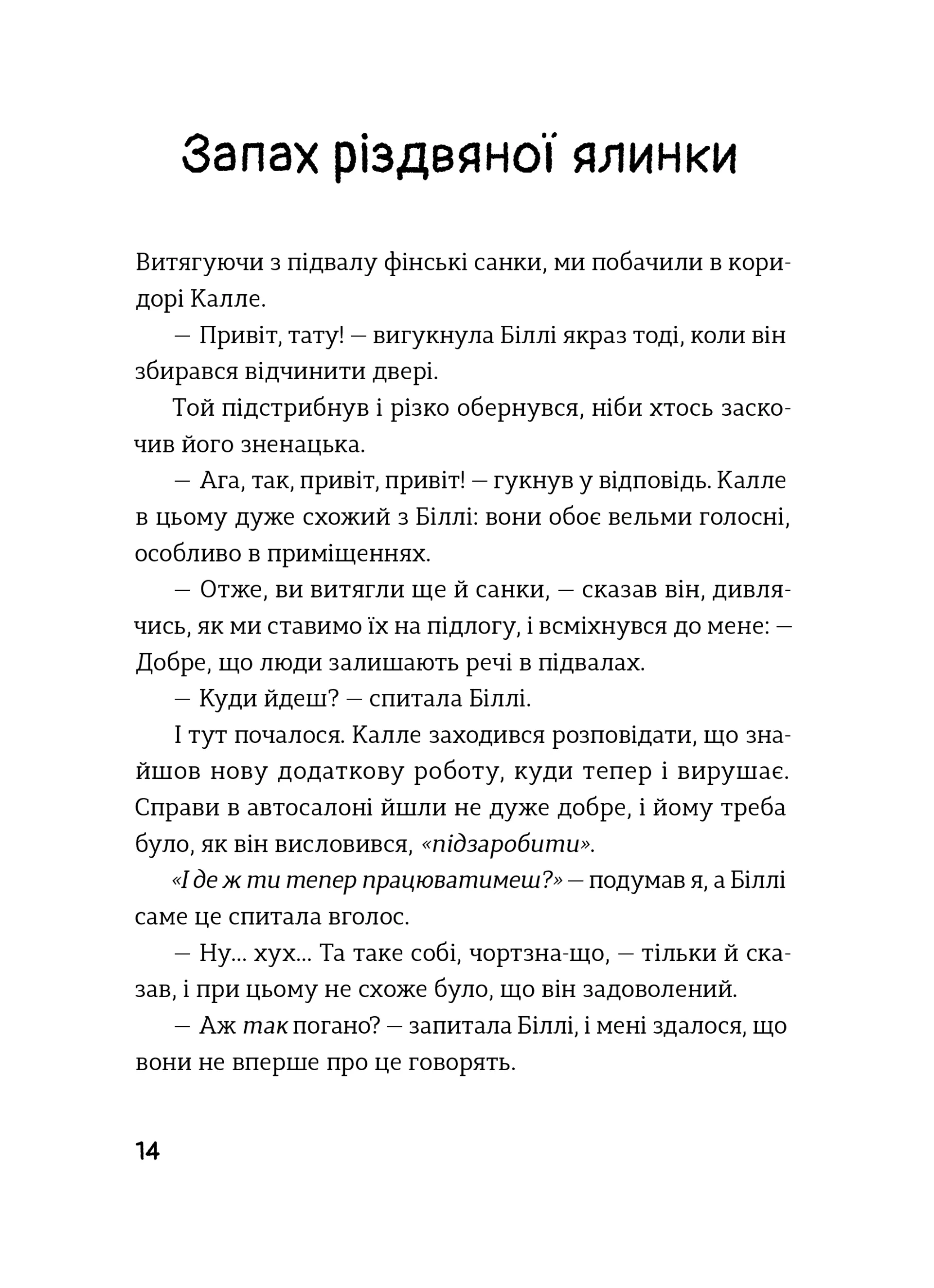 Запах різдвяної ялинки

Витягуючи з підвалу фінські санки, ми побачили в коридорі Калле.

— Привіт, тату! — вигукнула Біллі якраз тоді, коли він збирався відчинити двері.

Той підстрибнув і різко обернувся, ніби хтось заскочив його зненацька.

— Ага, так, привіт, привіт! — гукнув у відповідь. Калле в цьому дуже схожий з Біллі: вони обоє вельми голосні, особливо в приміщеннях.

— Отже, ви витягли ще й санки, — сказав він, дивлячись, як ми ставимо їх на підлогу, і всміхнувся до мене: — Добре, що люди залишають речі в підвалах.

— Куди йдеш? — спитала Біллі.

І тут почалося. Калле заходився розповідати, що знайшов нову додаткову роботу, куди тепер і вирушає. Справи в автосалоні йшли не дуже добре, і йому треба було, як він висловився, «підзаробити».

«І де ж ти тепер працюватимеш?» — подумав я, а Біллі саме це спитала вголос.

— Ну... хух... Та таке собі, чортзна-що, — тільки й сказав, і при цьому не схоже було, що він задоволений.

— Аж так погано? — запитала Біллі, і мені здалося, що вони не вперше про це говорять.

14